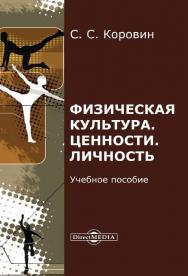 С. С. Коровин

ФИЗИЧЕСКАЯ КУЛЬТУРА. ЦЕННОСТИ. ЛИЧНОСТЬ

Учебное пособие

DirectMEDIA